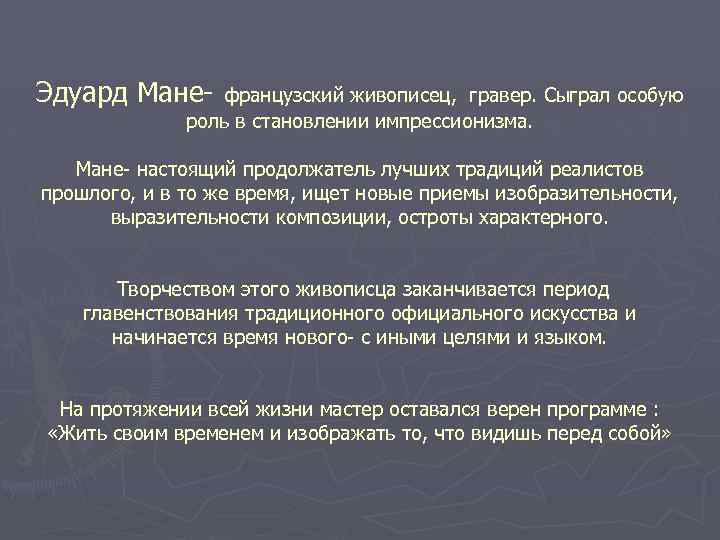 Эдуард Мане- французский живописец, гравер. Сыграл особую роль в становлении импрессионизма.

Мане- настоящий продолжатель лучших традиций реалистов прошлого, и в то же время, ищет новые приемы изобразительности, выразительности композиции, остроты характерного.

Творчеством этого живописца заканчивается период главенствования традиционного официального искусства и начинается время нового- с иными целями и языком.

На протяжении всей жизни мастер оставался верен программе : «Жить своим временем и изображать то, что видишь перед собой»